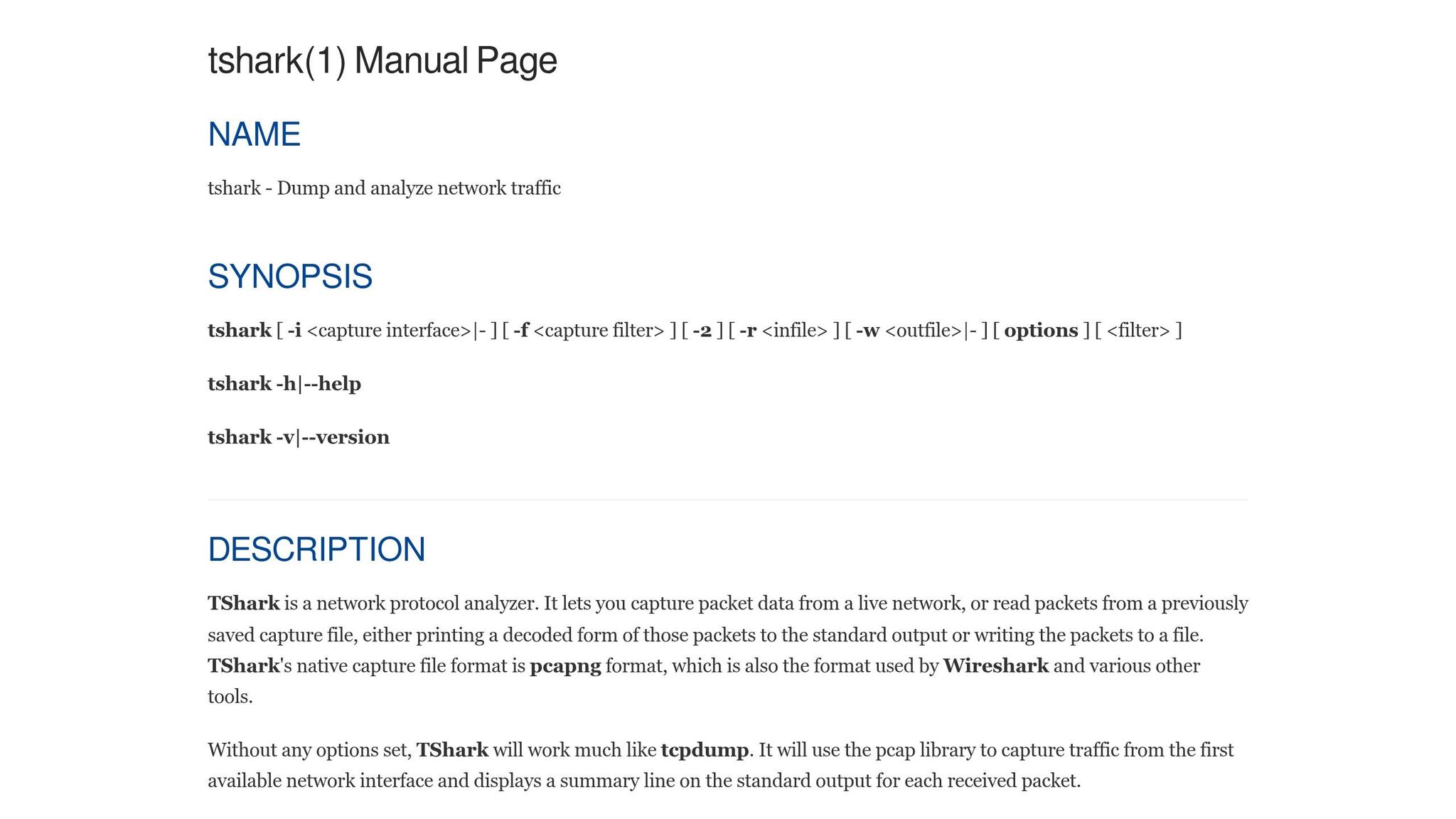 tshark(1) Manual Page

NAME

tshark - Dump and analyze network traffic

SYNOPSIS

tshark [ -i <capture interface>|- ] [ -f <capture filter> ] [ -2 ] [ -r <infile> ] [ -w <outfile>|- ] [ options ] [ <filter> ]

tshark -h|--help

tshark -v|--version

DESCRIPTION

TShark is a network protocol analyzer. It lets you capture packet data from a live network, or read packets from a previously saved capture file, either printing a decoded form of those packets to the standard output or writing the packets to a file. TShark's native capture file format is pcapng format, which is also the format used by Wireshark and various other tools.

Without any options set, TShark will work much like tcpdump. It will use the pcap library to capture traffic from the first available network interface and displays a summary line on the standard output for each received packet.